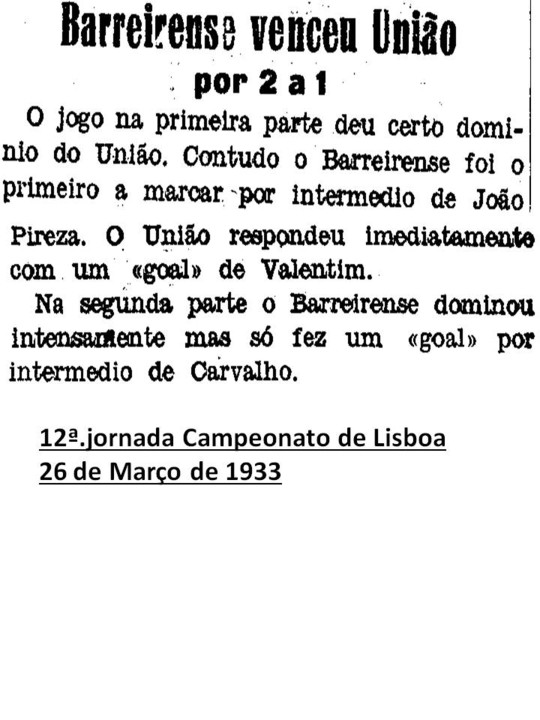 Barreirense venceu União
por 2 a 1

O jogo na primeira parte deu certo dominio do União. Contudo o Barreirense foi o primeiro a marcar por intermedio de João Pireza. O União respondeu imediatamente com um «goal» de Valentim.

Na segunda parte o Barreirense dominou intensamente mas só fez um «goal» por intermedio de Carvalho.

12ª.jornada Campeonato de Lisboa
26 de Março de 1933